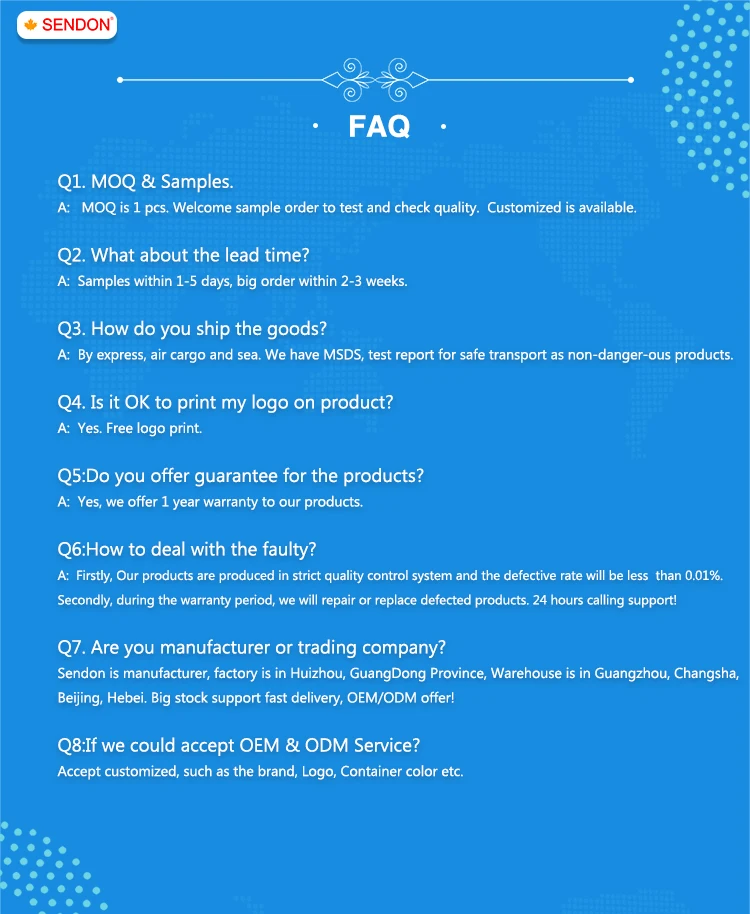 SENDON

FAQ

Q1. MOQ & Samples.
A: MOQ is 1 pcs. Welcome sample order to test and check quality. Customized is available.

Q2. What about the lead time?
A: Samples within 1-5 days, big order within 2-3 weeks.

Q3. How do you ship the goods?
A: By express, air cargo and sea. We have MSDS, test report for safe transport as non-danger-ous products.

Q4. Is it OK to print my logo on product?
A: Yes. Free logo print.

Q5:Do you offer guarantee for the products?
A: Yes, we offer 1 year warranty to our products.

Q6:How to deal with the faulty?
A: Firstly, Our products are produced in strict quality control system and the defective rate will be less than 0.01%. Secondly, during the warranty period, we will repair or replace defected products. 24 hours calling support!

Q7. Are you manufacturer or trading company?
Sendon is manufacturer, factory is in Huizhou, GuangDong Province, Warehouse is in Guangzhou, Changsha, Beijing, Hebei. Big stock support fast delivery, OEM/ODM offer!

Q8:If we could accept OEM & ODM Service?
Accept customized, such as the brand, Logo, Container color etc.